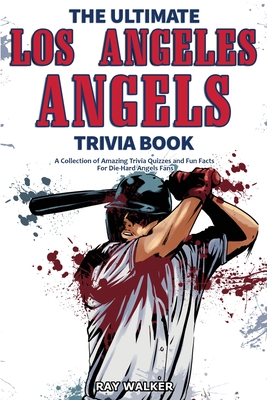 THE ULTIMATE
LOS ANGELES
ANGELS
TRIVIA BOOK

A Collection of Amazing Trivia Quizzes and Fun Facts
For Die-Hard Angels Fans

RAY WALKER